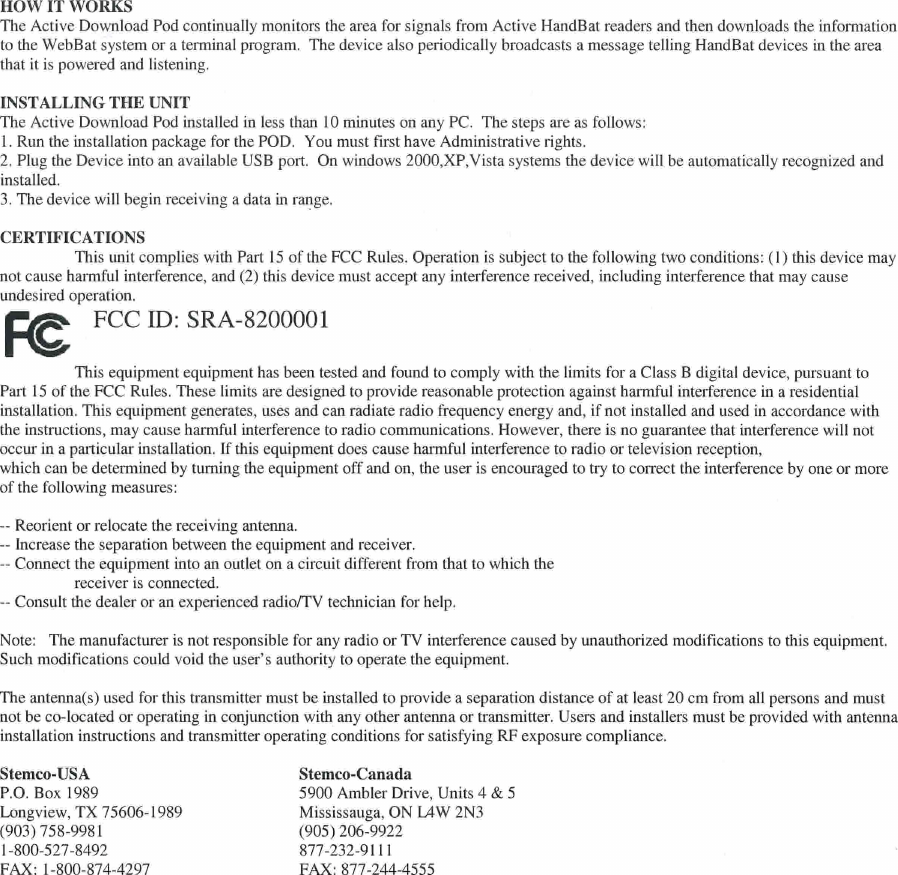 HOW IT WORKS
The Active Download Pod continually monitors the area for signals from Active HandBat readers and then downloads the information to the WebBat system or a terminal program. The device also periodically broadcasts a message telling HandBat devices in the area that it is powered and listening.

INSTALLING THE UNIT
The Active Download Pod installed in less than 10 minutes on any PC. The steps are as follows:
1. Run the installation package for the POD. You must first have Administrative rights.
2. Plug the Device into an available USB port. On windows 2000,XP,Vista systems the device will be automatically recognized and installed.
3. The device will begin receiving a data in range.

CERTIFICATIONS
This unit complies with Part 15 of the FCC Rules. Operation is subject to the following two conditions: (1) this device may not cause harmful interference, and (2) this device must accept any interference received, including interference that may cause undesired operation.

FC FCC ID: SRA-8200001

This equipment equipment has been tested and found to comply with the limits for a Class B digital device, pursuant to Part 15 of the FCC Rules. These limits are designed to provide reasonable protection against harmful interference in a residential installation. This equipment generates, uses and can radiate radio frequency energy and, if not installed and used in accordance with the instructions, may cause harmful interference to radio communications. However, there is no guarantee that interference will not occur in a particular installation. If this equipment does cause harmful interference to radio or television reception, which can be determined by turning the equipment off and on, the user is encouraged to try to correct the interference by one or more of the following measures:

-- Reorient or relocate the receiving antenna.
-- Increase the separation between the equipment and receiver.
-- Connect the equipment into an outlet on a circuit different from that to which the receiver is connected.
-- Consult the dealer or an experienced radio/TV technician for help.

Note: The manufacturer is not responsible for any radio or TV interference caused by unauthorized modifications to this equipment. Such modifications could void the user's authority to operate the equipment.

The antenna(s) used for this transmitter must be installed to provide a separation distance of at least 20 cm from all persons and must not be co-located or operating in conjunction with any other antenna or transmitter. Users and installers must be provided with antenna installation instructions and transmitter operating conditions for satisfying RF exposure compliance.

Stemco-USA
P.O. Box 1989
Longview, TX 75606-1989
(903) 758-9981
1-800-527-8492
FAX: 1-800-874-4297

Stemco-Canada
5900 Ambler Drive, Units 4 & 5
Mississauga, ON L4W 2N3
(905) 206-9922
877-232-9111
FAX: 877-244-4555